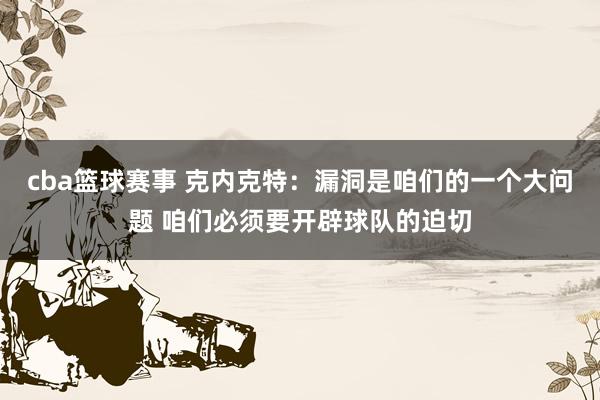 cba篮球赛事 克内克特：漏洞是咱们的一个大问题 咱们必须要开辟球队的迫切